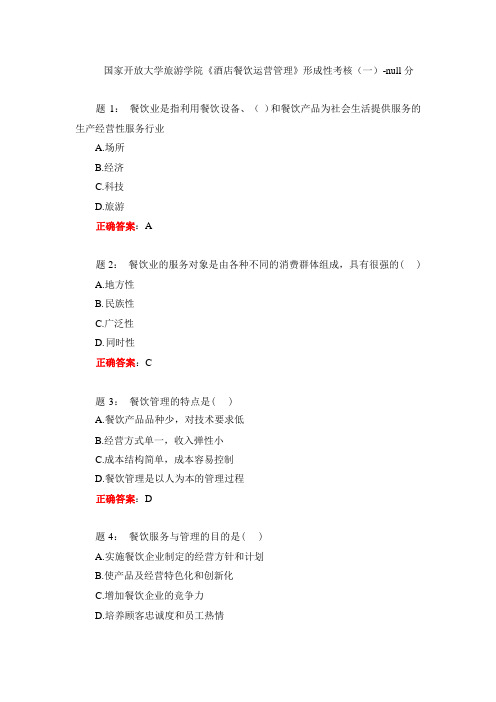 国家开放大学旅游学院《酒店餐饮运营管理》形成性考核（一）-null 分

题 1： 餐饮业是指利用餐饮设备、（ ）和餐饮产品为社会生活提供服务的生产经营性服务行业

A.场所

B.经济

C.科技

D.旅游

正确答案：A

题 2： 餐饮业的服务对象是由各种不同的消费群体组成，具有很强的（ ）

A.地方性

B.民族性

C.广泛性

D.同时性

正确答案：C

题 3： 餐饮管理的特点是（ ）

A.餐饮产品品种少，对技术要求低

B.经营方式单一，收入弹性小

C.成本结构简单，成本容易控制

D.餐饮管理是以人为本的管理过程

正确答案：D

题 4： 餐饮服务与管理的目的是（ ）

A.实施餐饮企业制定的经营方针和计划

B.使产品及经营特色化和创新化

C.增加餐饮企业的竞争力

D.培养顾客忠诚度和员工热情